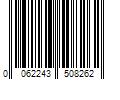 0 062243 508262